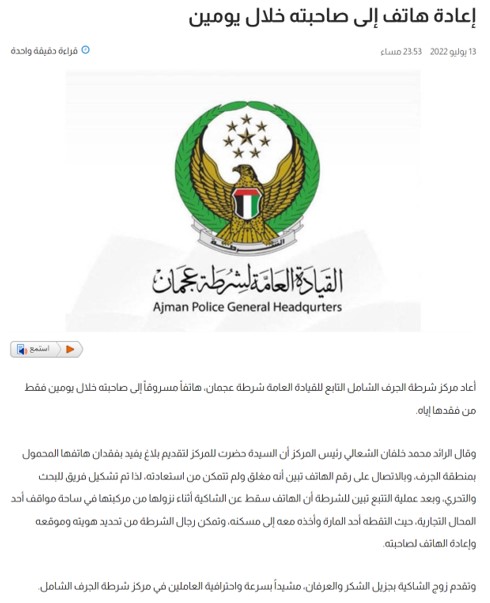 إعادة هاتف إلى صاحبته خلال يومين

13 يوليو 2022 23:53 مساء

قراءة دقيقة واحدة

الشرطة

القيادة العامة لشرطة عجمان
Ajman Police General Headqurters

استمع

أعاد مركز شرطة الجرف الشامل التابع للقيادة العامة شرطة عجمان، هاتفاً مسروقاً إلى صاحبته خلال يومين فقط من فقدها إياه.

وقال الرائد محمد خلفان الشعالي رئيس المركز أن السيدة حضرت للمركز لتقديم بلاغ يفيد بفقدان هاتفها المحمول بمنطقة الجرف، وبالاتصال على رقم الهاتف تبين أنه مغلق ولم تتمكن من استعادته، لذا تم تشكيل فريق للبحث والتحري، وبعد عملية التتبع تبين للشرطة أن الهاتف سقط عن الشاكية أثناء نزولها من مركبتها في ساحة مواقف أحد المحال التجارية، حيث التقطه أحد المارة وأخذه معه إلى مسكنه، وتمكن رجال الشرطة من تحديد هويته وموقعه وإعادة الهاتف لصاحبته.

وتقدم زوج الشاكية بجزيل الشكر والعرفان، مشيداً بسرعة واحترافية العاملين في مركز شرطة الجرف الشامل.